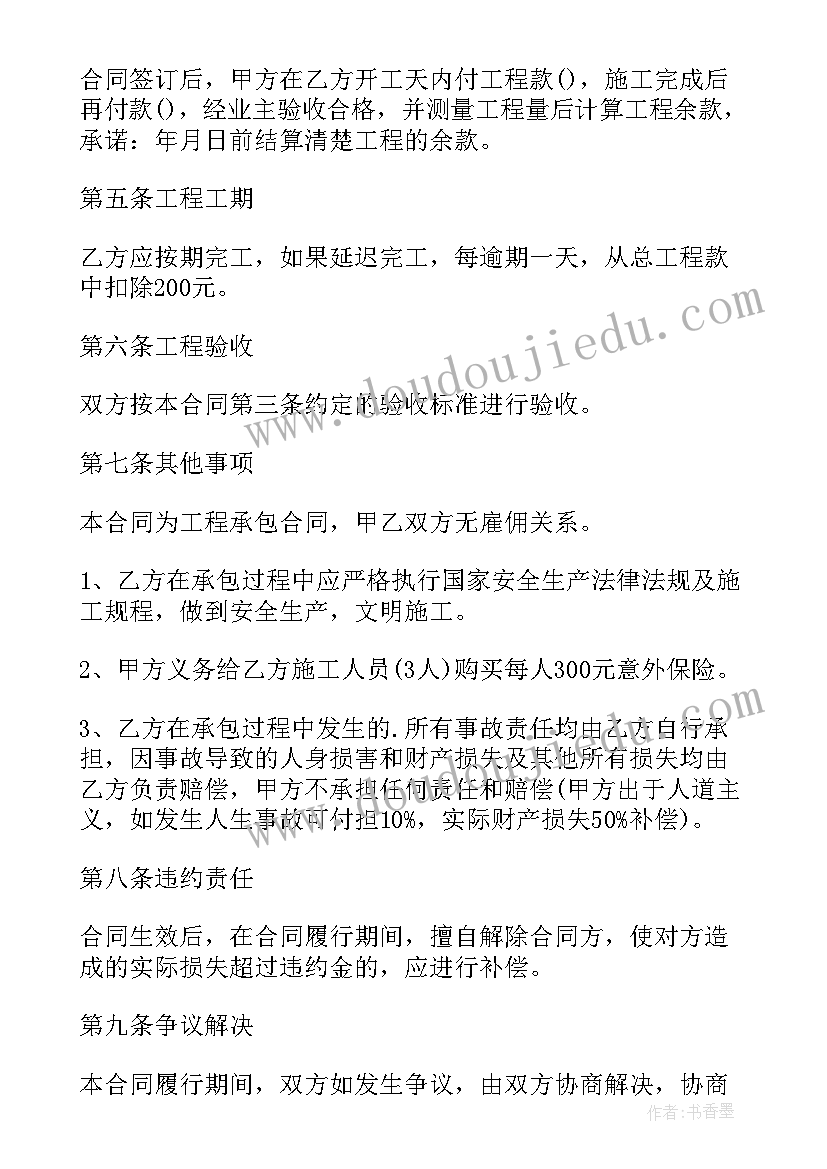 合同签订后，甲方在乙方开工天内付工程款()，施工完成后再付款()，经业主验收合格，并测量工程量后计算工程余款，承诺：年月日前结算清楚工程的余款。

第五条工程工期

乙方应按期完工，如果延迟完工，每逾期一天，从总工程款中扣除200元。

第六条工程验收

双方按本合同第三条约定的验收标准进行验收。

第七条其他事项

本合同为工程承包合同，甲乙双方无雇佣关系。

1、乙方在承包过程中应严格执行国家安全生产法律法规及施工规程，做到安全生产，文明施工。

2、甲方义务给乙方施工人员(3人)购买每人300元意外保险。

3、乙方在承包过程中发生的.所有事故责任均由乙方自行承担，因事故导致的人身损害和财产损失及其他所有损失均由乙方负责赔偿，甲方不承担任何责任和赔偿(甲方出于人道主义，如发生人生事故可付担10%，实际财产损失50%补偿)。

第八条违约责任

合同生效后，在合同履行期间，擅自解除合同方，使对方造成的实际损失超过违约金的，应进行补偿。

第九条争议解决

本合同履行期间，双方如发生争议，由双方协商解决，协商

www.doudoujiedu.com

作者：书香墨